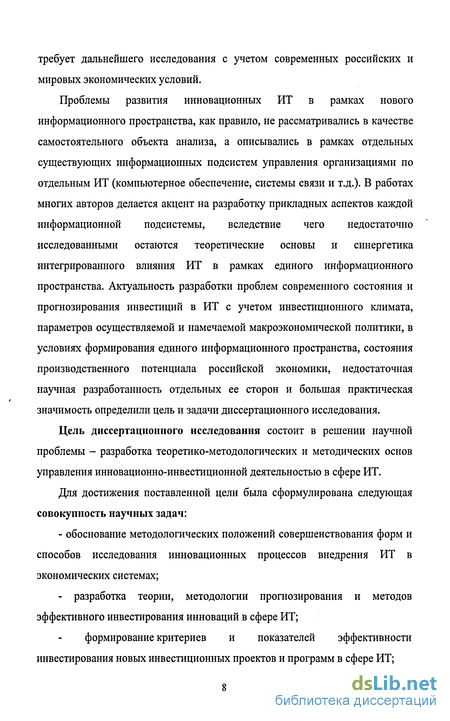 требует дальнейшего исследования с учетом современных российских и мировых экономических условий.

Проблемы развития инновационных ИТ в рамках нового информационного пространства, как правило, не рассматривались в качестве самостоятельного объекта анализа, а описывались в рамках отдельных существующих информационных подсистем управления организациями по отдельным ИТ (компьютерное обеспечение, системы связи и т.д.). В работах многих авторов делается акцент на разработку прикладных аспектов каждой информационной подсистемы, вследствие чего недостаточно исследованными остаются теоретические основы и синергетика интегрированного влияния ИТ в рамках единого информационного пространства. Актуальность разработки проблем современного состояния и прогнозирования инвестиций в ИТ с учетом инвестиционного климата, параметров осуществляемой и намечаемой макроэкономической политики, в условиях формирования единого информационного пространства, состояния производственного потенциала российской экономики, недостаточная научная разработанность отдельных ее сторон и большая практическая значимость определили цель и задачи диссертационного исследования.

Цель диссертационного исследования состоит в решении научной проблемы – разработка теоретико-методологических и методических основ управления инновационно-инвестиционной деятельностью в сфере ИТ.

Для достижения поставленной цели была сформулирована следующая совокупность научных задач:

- обоснование методологических положений совершенствования форм и способов исследования инновационных процессов внедрения ИТ в экономических системах;

- разработка теории, методологии прогнозирования и методов эффективного инвестирования инноваций в сфере ИТ;

- формирование критериев и показателей эффективности инвестирования новых инвестиционных проектов и программ в сфере ИТ;

8

dsLib.net
библиотека диссертаций